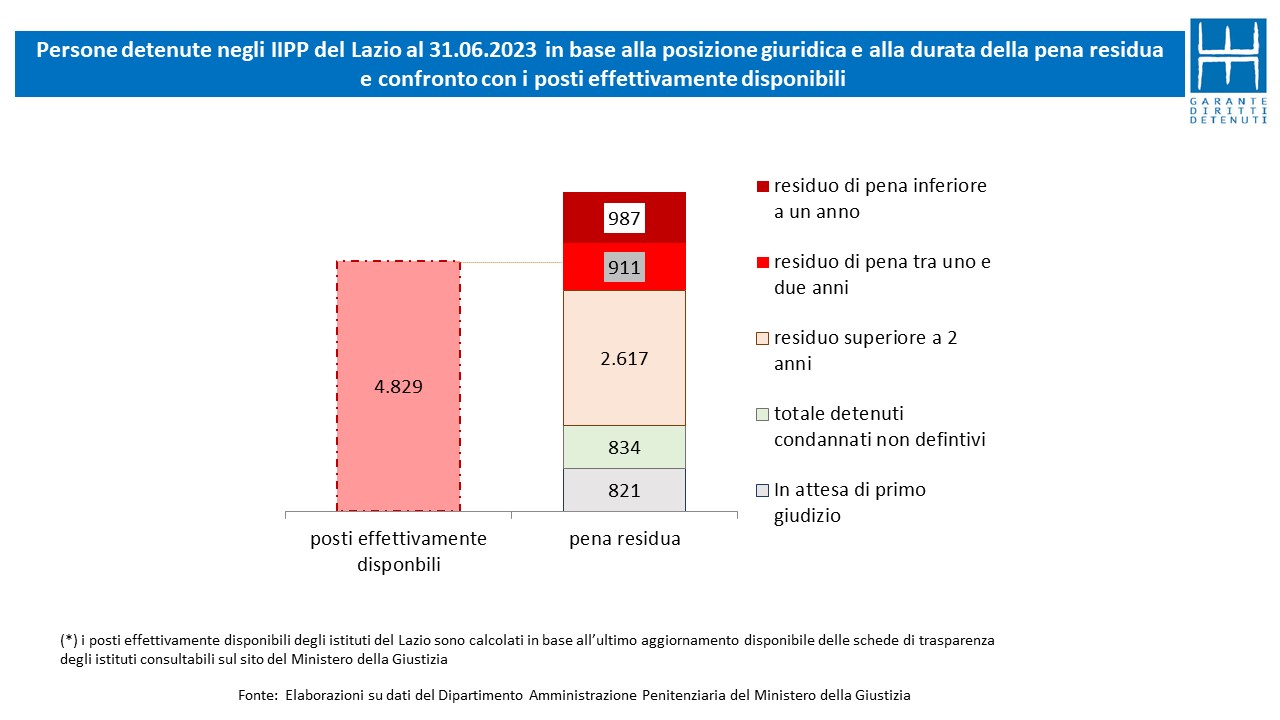 Persone detenute negli IIPP del Lazio al 31.06.2023 in base alla posizione giuridica e alla durata della pena residua e confronto con i posti effettivamente disponibili

GARANTE DIRITTI DETENUTI

4.829

987

911

2.617

834

821

posti effettivamente disponbili

pena residua

residuo di pena inferiore a un anno

residuo di pena tra uno e due anni

residuo superiore a 2 anni

totale detenuti condannati non defintivi

In attesa di primo giudizio

(*) i posti effettivamente disponibili degli istituti del Lazio sono calcolati in base all'ultimo aggiornamento disponibile delle schede di trasparenza degli istituti consultabili sul sito del Ministero della Giustizia

Fonte: Elaborazioni su dati del Dipartimento Amministrazione Penitenziaria del Ministero della Giustizia